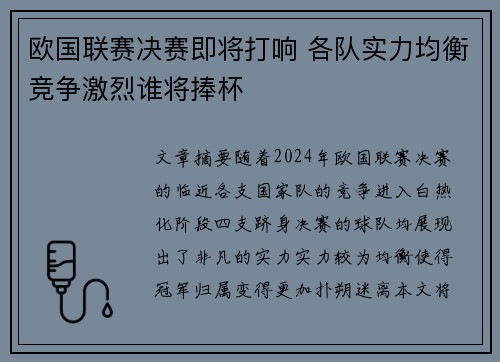 欧国联赛决赛即将打响 各队实力均衡竞争激烈谁将捧杯

文章摘要随着2024年欧国联赛决赛的临近各支国家队的竞争进入白热化阶段四支跻身决赛的球队均展现出了非凡的实力实力较为均衡使得冠军归属变得更加扑朔迷离本文将